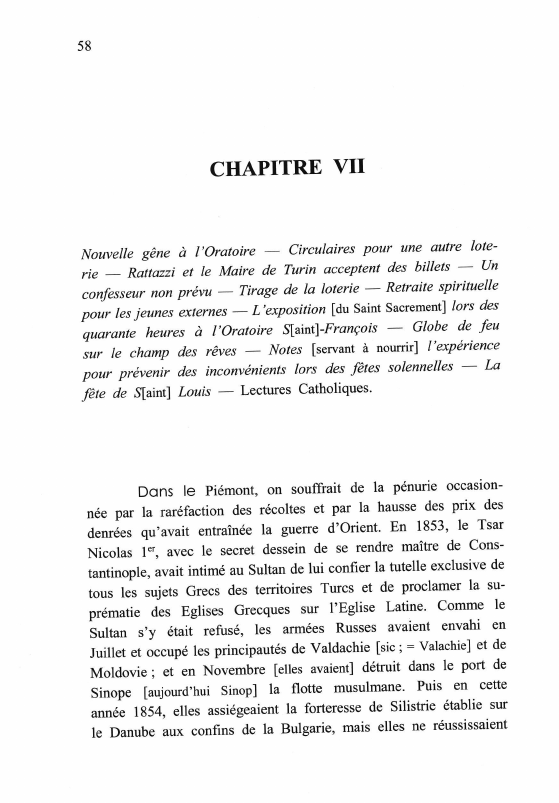 58

CHAPITRE VII

Nouvelle gêne à l'Oratoire — Circulaires pour une autre loterie — Rattazzi et le Maire de Turin acceptent des billets — Un confesseur non prévu — Tirage de la loterie — Retraite spirituelle pour les jeunes externes — L'exposition [du Saint Sacrement] lors des quarante heures à l'Oratoire S[aint]-François — Globe de feu sur le champ des rêves — Notes [servant à nourrir] l'expérience pour prévenir des inconvénients lors des fêtes solennelles — La fête de S[aint] Louis — Lectures Catholiques.

Dans le Piémont, on souffrait de la pénurie occasionnée par la raréfaction des récoltes et par la hausse des prix des denrées qu'avait entraînée la guerre d'Orient. En 1853, le Tsar Nicolas 1$^{er}$, avec le secret dessein de se rendre maître de Constantinople, avait intimé au Sultan de lui confier la tutelle exclusive de tous les sujets Grecs des territoires Turcs et de proclamer la suprématie des Eglises Grecques sur l'Eglise Latine. Comme le Sultan s'y était refusé, les armées Russes avaient envahi en Juillet et occupé les principautés de Valdachie [sic ; = Valachie] et de Moldovie ; et en Novembre [elles avaient] détruit dans le port de Sinope [aujourd'hui Sinop] la flotte musulmane. Puis en cette année 1854, elles assiégeaient la forteresse de Silistrie établie sur le Danube aux confins de la Bulgarie, mais elles ne réussissaient